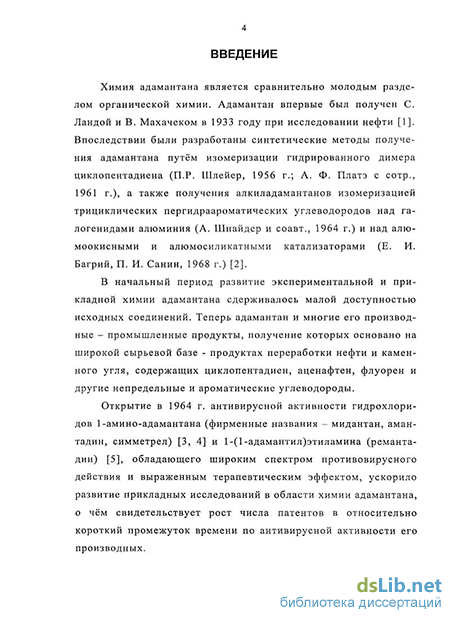 4

ВВЕДЕНИЕ

Химия адамантана является сравнительно молодым разделом органической химии. Адамантан впервые был получен С. Ландой и В. Махачеком в 1933 году при исследовании нефти [1]. Впоследствии были разработаны синтетические методы получения адамантана путём изомеризации гидрированного димера циклопентадиена (П.Р. Шлейер, 1956 г.; А. Ф. Платэ с сотр., 1961 г.), а также получения алкиладамантанов изомеризацией трициклических пергидраароматических углеводородов над галогенидами алюминия (А. Шнайдер и соавт., 1964 г.) и над алюмоокисными и алюмосиликатными катализаторами (Е. И. Багрий, П. И. Санин, 1968 г.) [2].

В начальный период развитие экспериментальной и прикладной химии адамантана сдерживалось малой доступностью исходных соединений. Теперь адамантан и многие его производные – промышленные продукты, получение которых основано на широкой сырьевой базе - продуктах переработки нефти и каменного угля, содержащих циклопентадиен, аценафтен, флуорен и другие непредельные и ароматические углеводороды.

Открытие в 1964 г. антивирусной активности гидрохлоридов 1-амино-адамантана (фирменные названия – мидантан, амантадин, симметрел) [3, 4] и 1-(1-адамантил)этиламина (ремантадин) [5], обладающего широким спектром противовирусного действия и выраженным терапевтическим эффектом, ускорило развитие прикладных исследований в области химии адамантана, о чём свидетельствует рост числа патентов в относительно короткий промежуток времени по антивирусной активности его производных.

dsLib.net
библиотека диссертаций